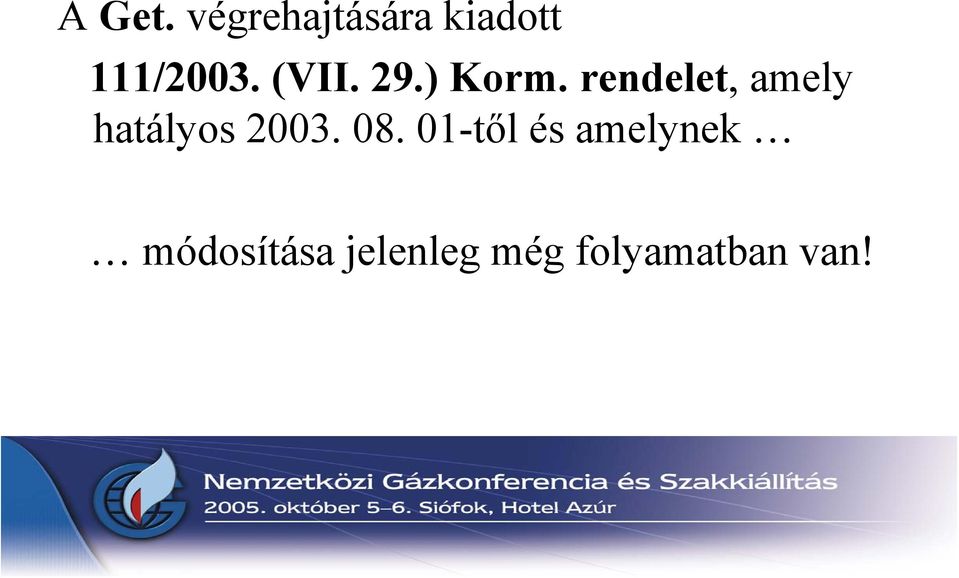 A Get. végrehajtására kiadott

111/2003. (VII. 29.) Korm. rendelet, amely hatályos 2003. 08. 01-től és amelynek …

… módosítása jelenleg még folyamatban van!

Nemzetközi Gázkonferencia és Szakkiállítás
2005. október 5–6. Siófok, Hotel Azúr